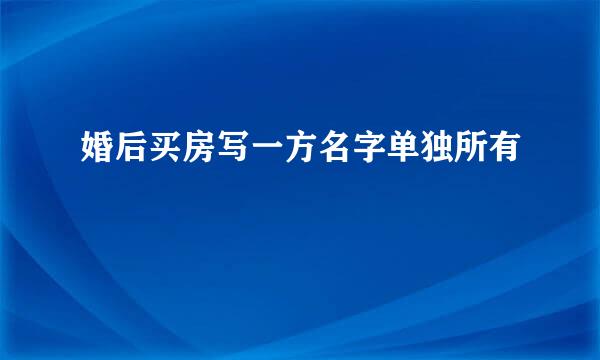 婚后买房写一方名字单独所有